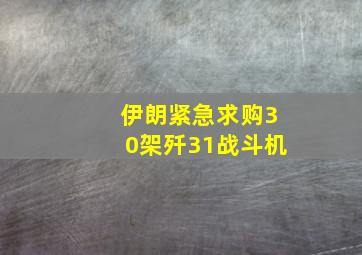 伊朗紧急求购30架歼31战斗机